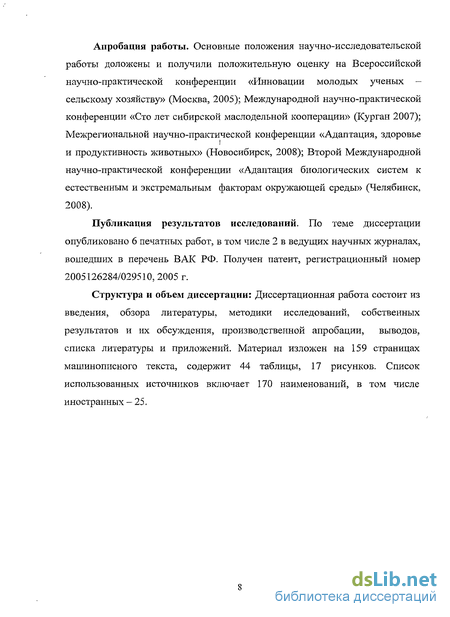 **Апробация работы.** Основные положения научно-исследовательской работы доложены и получили положительную оценку на Всероссийской научно-практической конференции «Инновации молодых ученых – сельскому хозяйству» (Москва, 2005); Международной научно-практической конференции «Сто лет сибирской маслодельной кооперации» (Курган 2007); Межрегиональной научно-практической конференции «Адаптация, здоровье и продуктивность животных» (Новосибирск, 2008); Второй Международной научно-практической конференции «Адаптация биологических систем к естественным и экстремальным факторам окружающей среды» (Челябинск, 2008).

**Публикация результатов исследований**. По теме диссертации опубликовано 6 печатных работ, в том числе 2 в ведущих научных журналах, вошедших в перечень ВАК РФ. Получен патент, регистрационный номер 2005126284/029510, 2005 г.

**Структура и объем диссертации:** Диссертационная работа состоит из введения, обзора литературы, методики исследований, собственных результатов и их обсуждения, производственной апробации, выводов, списка литературы и приложений. Материал изложен на 159 страницах машинописного текста, содержит 44 таблицы, 17 рисунков. Список использованных источников включает 170 наименований, в том числе иностранных – 25.

8

dsLib.net
библиотека диссертаций